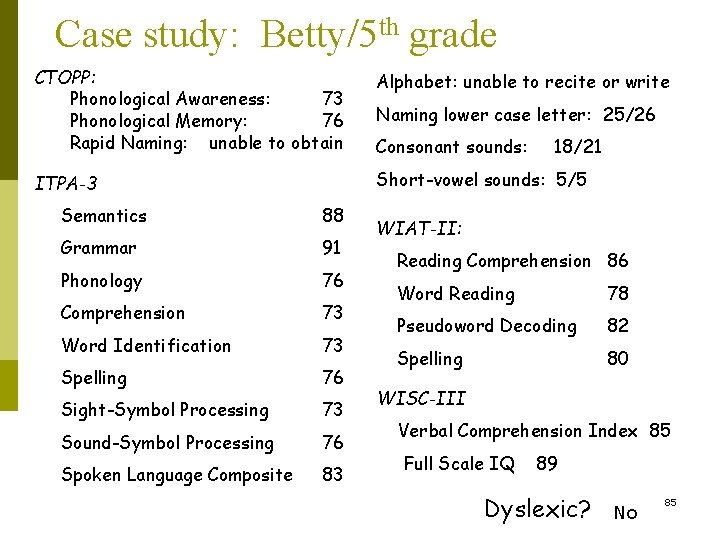 Case study: Betty/5$^{th}$ grade

CTOPP:
Phonological Awareness: 73
Phonological Memory: 76
Rapid Naming: unable to obtain

ITPA-3
Semantics 88
Grammar 91
Phonology 76
Comprehension 73
Word Identification 73
Spelling 76
Sight-Symbol Processing 73
Sound-Symbol Processing 76
Spoken Language Composite 83

Alphabet: unable to recite or write
Naming lower case letter: 25/26
Consonant sounds: 18/21
Short-vowel sounds: 5/5

WIAT-II:
Reading Comprehension 86
Word Reading 78
Pseudoword Decoding 82
Spelling 80

WISC-III
Verbal Comprehension Index 85
Full Scale IQ 89

Dyslexic? No

85